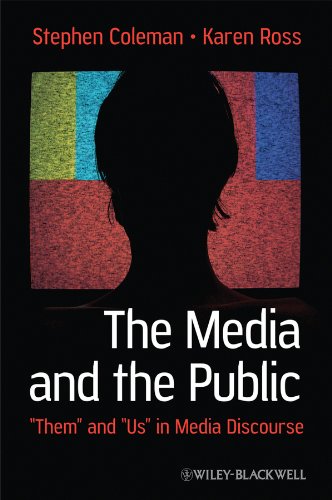 Stephen Coleman • Karen Ross

The Media and the Public

"Them" and "Us" in Media Discourse

WILEY-BLACKWELL